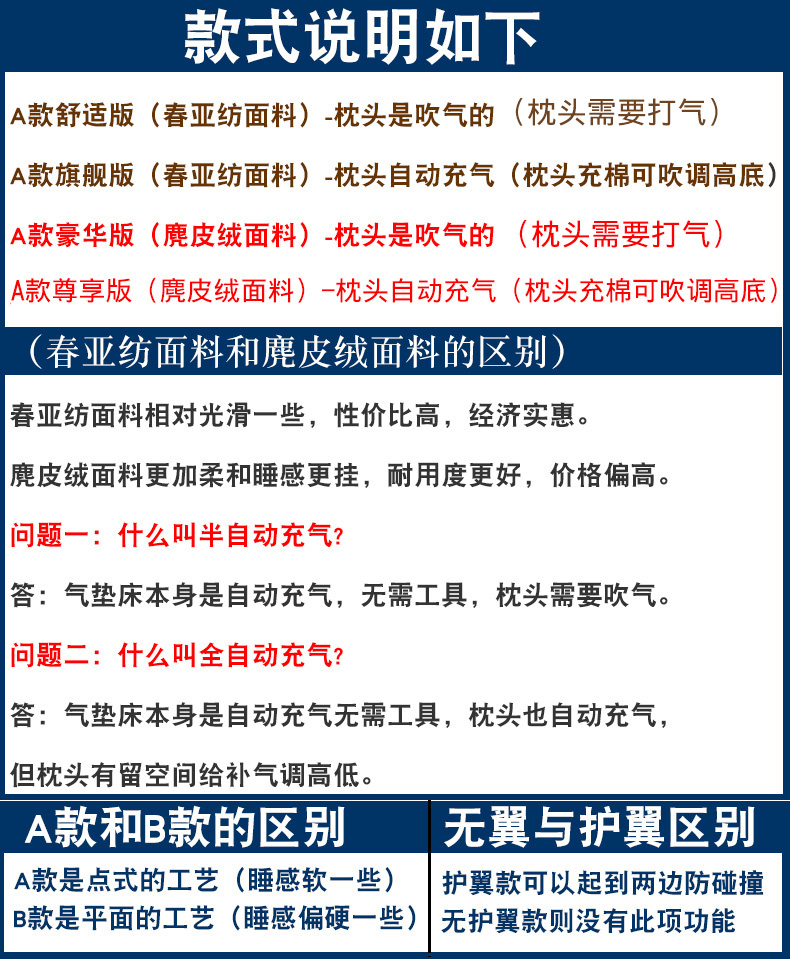 款式说明如下

A款舒适版（春亚纺面料）-枕头是吹气的（枕头需要打气）

A款旗舰版（春亚纺面料）-枕头自动充气（枕头充棉可吹调高底）

A款豪华版（麂皮绒面料）-枕头是吹气的（枕头需要打气）

A款尊享版（麂皮绒面料）-枕头自动充气（枕头充棉可吹调高底）

（春亚纺面料和麂皮绒面料的区别）

春亚纺面料相对光滑一些，性价比高，经济实惠。

麂皮绒面料更加柔和睡感更挂，耐用度更好，价格偏高。

问题一：什么叫半自动充气？

答：气垫床本身是自动充气，无需工具，枕头需要吹气。

问题二：什么叫全自动充气？

答：气垫床本身是自动充气无需工具，枕头也自动充气，

但枕头有留空间给补气调高低。

A款和B款的区别

A款是点式的工艺（睡感软一些）
B款是平面的工艺（睡感偏硬一些）

无翼与护翼区别

护翼款可以起到两边防碰撞
无护翼款则没有此项功能